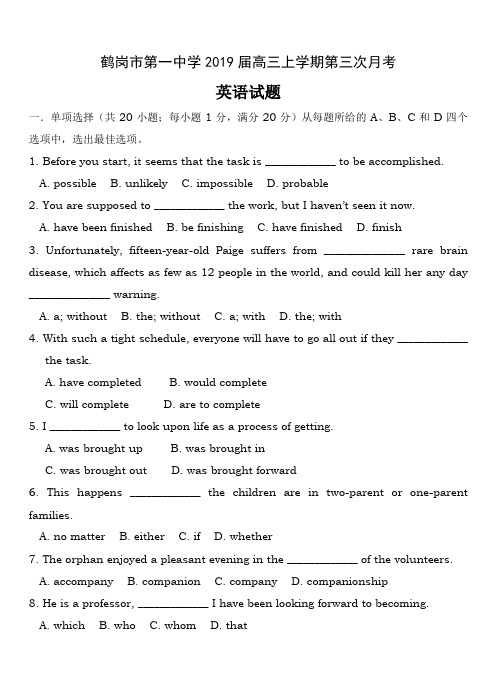 鹤岗市第一中学 2019 届高三上学期第三次月考

英语试题

一. 单项选择（共 20 小题；每小题 1 分，满分 20 分）从每题所给的 A、B、C 和 D 四个选项中，选出最佳选项。

1. Before you start, it seems that the task is ____________ to be accomplished.

A. possible B. unlikely C. impossible D. probable

2. You are supposed to ____________ the work, but I haven't seen it now.

A. have been finished B. be finishing C. have finished D. finish

3. Unfortunately, fifteen-year-old Paige suffers from ______________ rare brain disease, which affects as few as 12 people in the world, and could kill her any day ______________ warning.

A. a; without B. the; without C. a; with D. the; with

4. With such a tight schedule, everyone will have to go all out if they ____________ the task.

A. have completed B. would complete

C. will complete D. are to complete

5. I ____________ to look upon life as a process of getting.

A. was brought up B. was brought in

C. was brought out D. was brought forward

6. This happens ____________ the children are in two-parent or one-parent families.

A. no matter B. either C. if D. whether

7. The orphan enjoyed a pleasant evening in the ____________ of the volunteers.

A. accompany B. companion C. company D. companionship

8. He is a professor, ____________ I have been looking forward to becoming.

A. which B. who C. whom D. that